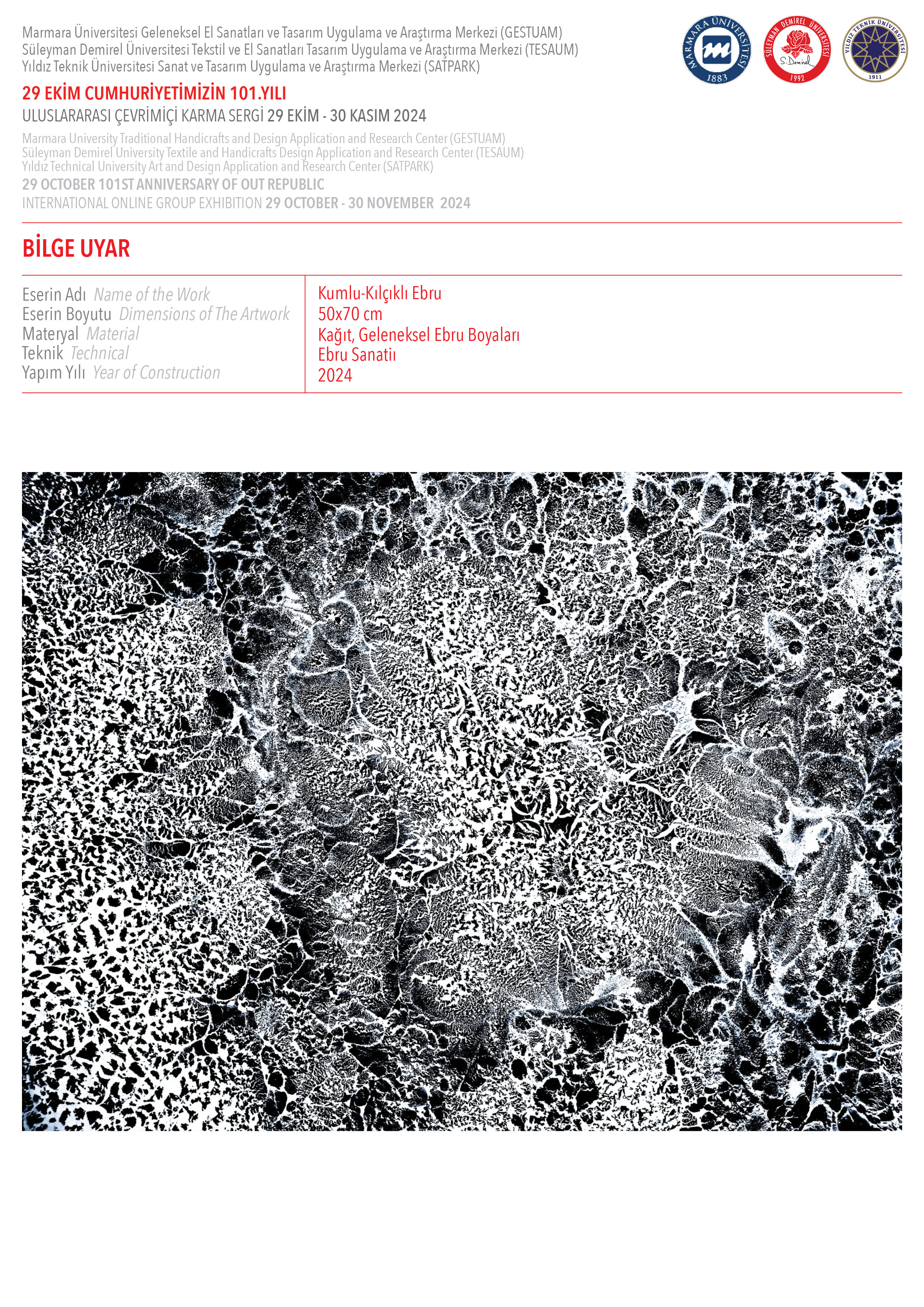 Marmara Üniversitesi Geleneksel El Sanatları ve Tasarım Uygulama ve Araştırma Merkezi (GESTUAM)
Süleyman Demirel Üniversitesi Tekstil ve El Sanatları Tasarım Uygulama ve Araştırma Merkezi (TESAUM)
Yıldız Teknik Üniversitesi Sanat ve Tasarım Uygulama ve Araştırma Merkezi (SATPARK)

MARMARA ÜNİVERSİTESİ 1883

SÜLEYMAN DEMİREL ÜNİVERSİTESİ S. Demirel 1992

YILDIZ TEKNİK ÜNİVERSİTESİ 1911

29 EKİM CUMHURİYETİMİZİN 101.YILI
ULUSLARARASI ÇEVRİMİÇİ KARMA SERGİ 29 EKİM - 30 KASIM 2024

Marmara University Traditional Handicrafts and Design Application and Research Center (GESTUAM)
Süleyman Demirel University Textile and Handicrafts Design Application and Research Center (TESAUM)
Yıldız Technical University Art and Design Application and Research Center (SATPARK)
29 OCTOBER 101ST ANNIVERSARY OF OUT REPUBLIC
INTERNATIONAL ONLINE GROUP EXHIBITION 29 OCTOBER - 30 NOVEMBER 2024

BİLGE UYAR

| Eserin Adı Name of the Work | Kumlu-Kılçıklı Ebru |
|---|---|
| Eserin Boyutu Dimensions of The Artwork | 50x70 cm |
| Materyal Material | Kağıt, Geleneksel Ebru Boyaları |
| Teknik Technical | Ebru Sanatıı |
| Yapım Yılı Year of Construction | 2024 |